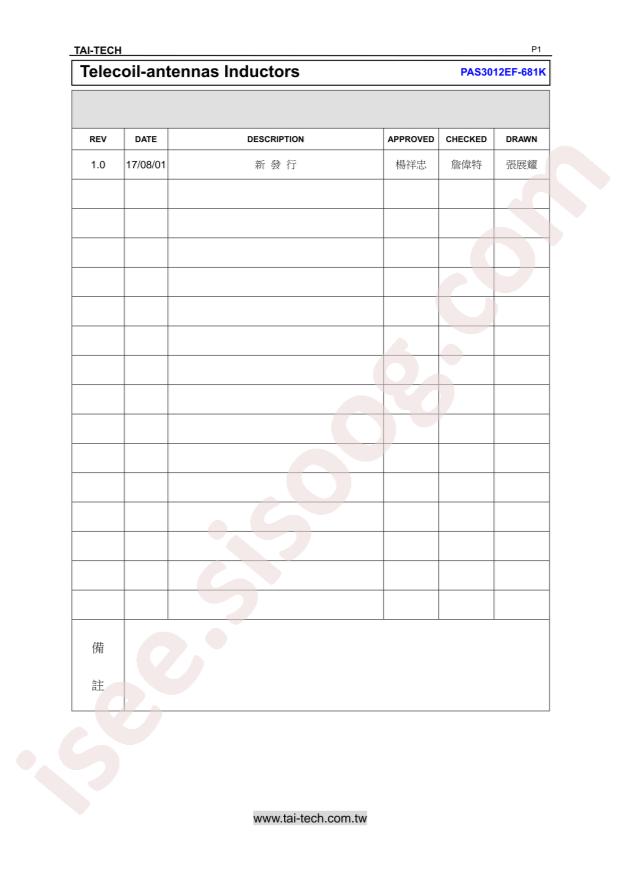 TAI-TECH P1

Telecoil-antennas Inductors PAS3012EF-681K

| REV | DATE | DESCRIPTION | APPROVED | CHECKED | DRAWN |
|---|---|---|---|---|---|
| 1.0 | 17/08/01 | 新 發 行 | 楊祥忠 | 詹偉特 | 張展耀 |
| | | | | | |
| | | | | | |
| | | | | | |
| | | | | | |
| | | | | | |
| | | | | | |
| | | | | | |
| | | | | | |
| | | | | | |
| | | | | | |
| | | | | | |
| | | | | | |
| | | | | | |
| | | | | | |
| | | | | | |

備

註

isee.sisoog.com

www.tai-tech.com.tw